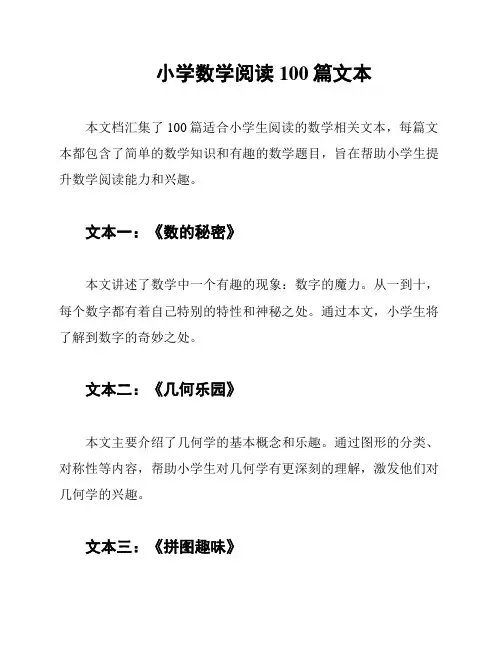 小学数学阅读 100 篇文本

本文档汇集了 100 篇适合小学生阅读的数学相关文本，每篇文本都包含了简单的数学知识和有趣的数学题目，旨在帮助小学生提升数学阅读能力和兴趣。

文本一：《数的秘密》

本文讲述了数学中一个有趣的现象：数字的魔力。从一到十，每个数字都有着自己特别的特性和神秘之处。通过本文，小学生将了解到数字的奇妙之处。

文本二：《几何乐园》

本文主要介绍了几何学的基本概念和乐趣。通过图形的分类、对称性等内容，帮助小学生对几何学有更深刻的理解，激发他们对几何学的兴趣。

文本三：《拼图趣味》